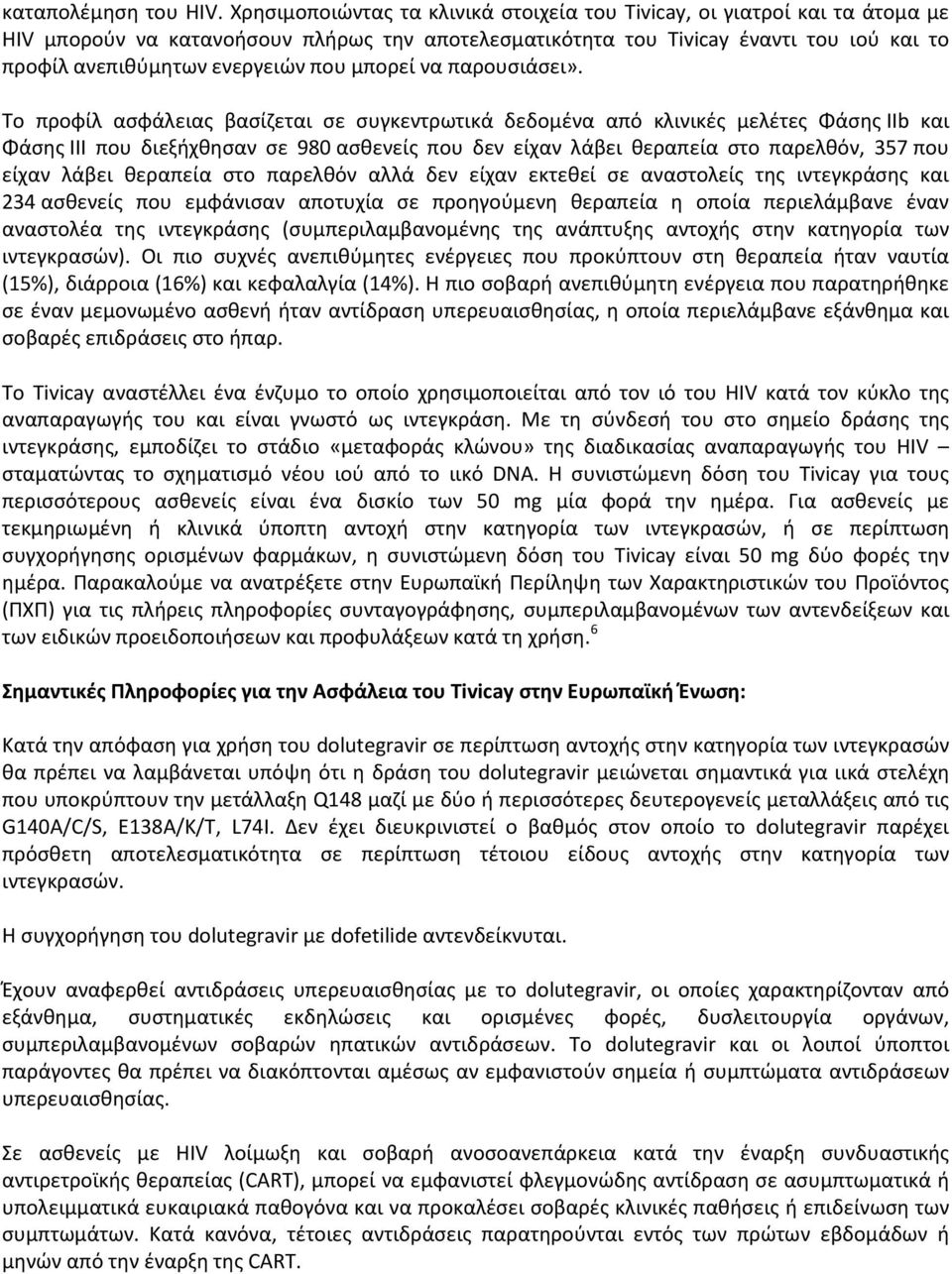 καταπολέμηση του HIV. Χρησιμοποιώντας τα κλινικά στοιχεία του Tivicay, οι γιατροί και τα άτομα με HIV μπορούν να κατανοήσουν πλήρως την αποτελεσματικότητα του Tivicay έναντι του ιού και το προφίλ ανεπιθύμητων ενεργειών που μπορεί να παρουσιάσει».

Το προφίλ ασφάλειας βασίζεται σε συγκεντρωτικά δεδομένα από κλινικές μελέτες Φάσης IIb και Φάσης III που διεξήχθησαν σε 980 ασθενείς που δεν είχαν λάβει θεραπεία στο παρελθόν, 357 που είχαν λάβει θεραπεία στο παρελθόν αλλά δεν είχαν εκτεθεί σε αναστολείς της ιντεγκράσης και 234 ασθενείς που εμφάνισαν αποτυχία σε προηγούμενη θεραπεία η οποία περιελάμβανε έναν αναστολέα της ιντεγκράσης (συμπεριλαμβανομένης της ανάπτυξης αντοχής στην κατηγορία των ιντεγκρασών). Οι πιο συχνές ανεπιθύμητες ενέργειες που προκύπτουν στη θεραπεία ήταν ναυτία (15%), διάρροια (16%) και κεφαλαλγία (14%). Η πιο σοβαρή ανεπιθύμητη ενέργεια που παρατηρήθηκε σε έναν μεμονωμένο ασθενή ήταν αντίδραση υπερευαισθησίας, η οποία περιελάμβανε εξάνθημα και σοβαρές επιδράσεις στο ήπαρ.

Το Tivicay αναστέλλει ένα ένζυμο το οποίο χρησιμοποιείται από τον ιό του HIV κατά τον κύκλο της αναπαραγωγής του και είναι γνωστό ως ιντεγκράση. Με τη σύνδεσή του στο σημείο δράσης της ιντεγκράσης, εμποδίζει το στάδιο «μεταφοράς κλώνου» της διαδικασίας αναπαραγωγής του HIV – σταματώντας το σχηματισμό νέου ιού από το ιικό DNA. Η συνιστώμενη δόση του Tivicay για τους περισσότερους ασθενείς είναι ένα δισκίο των 50 mg μία φορά την ημέρα. Για ασθενείς με τεκμηριωμένη ή κλινικά ύποπτη αντοχή στην κατηγορία των ιντεγκρασών, ή σε περίπτωση συγχορήγησης ορισμένων φαρμάκων, η συνιστώμενη δόση του Tivicay είναι 50 mg δύο φορές την ημέρα. Παρακαλούμε να ανατρέξετε στην Ευρωπαϊκή Περίληψη των Χαρακτηριστικών του Προϊόντος (ΠΧΠ) για τις πλήρεις πληροφορίες συνταγογράφησης, συμπεριλαμβανομένων των αντενδείξεων και των ειδικών προειδοποιήσεων και προφυλάξεων κατά τη χρήση. $^6$

Σημαντικές Πληροφορίες για την Ασφάλεια του Tivicay στην Ευρωπαϊκή Ένωση:

Κατά την απόφαση για χρήση του dolutegravir σε περίπτωση αντοχής στην κατηγορία των ιντεγκρασών θα πρέπει να λαμβάνεται υπόψη ότι η δράση του dolutegravir μειώνεται σημαντικά για ιικά στελέχη που υποκρύπτουν την μετάλλαξη Q148 μαζί με δύο ή περισσότερες δευτερογενείς μεταλλάξεις από τις G140A/C/S, E138A/K/T, L74I. Δεν έχει διευκρινιστεί ο βαθμός στον οποίο το dolutegravir παρέχει πρόσθετη αποτελεσματικότητα σε περίπτωση τέτοιου είδους αντοχής στην κατηγορία των ιντεγκρασών.

Η συγχορήγηση του dolutegravir με dofetilide αντενδείκνυται.

Έχουν αναφερθεί αντιδράσεις υπερευαισθησίας με το dolutegravir, οι οποίες χαρακτηρίζονταν από εξάνθημα, συστηματικές εκδηλώσεις και ορισμένες φορές, δυσλειτουργία οργάνων, συμπεριλαμβανομένων σοβαρών ηπατικών αντιδράσεων. Το dolutegravir και οι λοιποί ύποπτοι παράγοντες θα πρέπει να διακόπτονται αμέσως αν εμφανιστούν σημεία ή συμπτώματα αντιδράσεων υπερευαισθησίας.

Σε ασθενείς με HIV λοίμωξη και σοβαρή ανοσοανεπάρκεια κατά την έναρξη συνδυαστικής αντιρετροϊκής θεραπείας (CART), μπορεί να εμφανιστεί φλεγμονώδης αντίδραση σε ασυμπτωματικά ή υπολειμματικά ευκαιριακά παθογόνα και να προκαλέσει σοβαρές κλινικές παθήσεις ή επιδείνωση των συμπτωμάτων. Κατά κανόνα, τέτοιες αντιδράσεις παρατηρούνται εντός των πρώτων εβδομάδων ή μηνών από την έναρξη της CART.